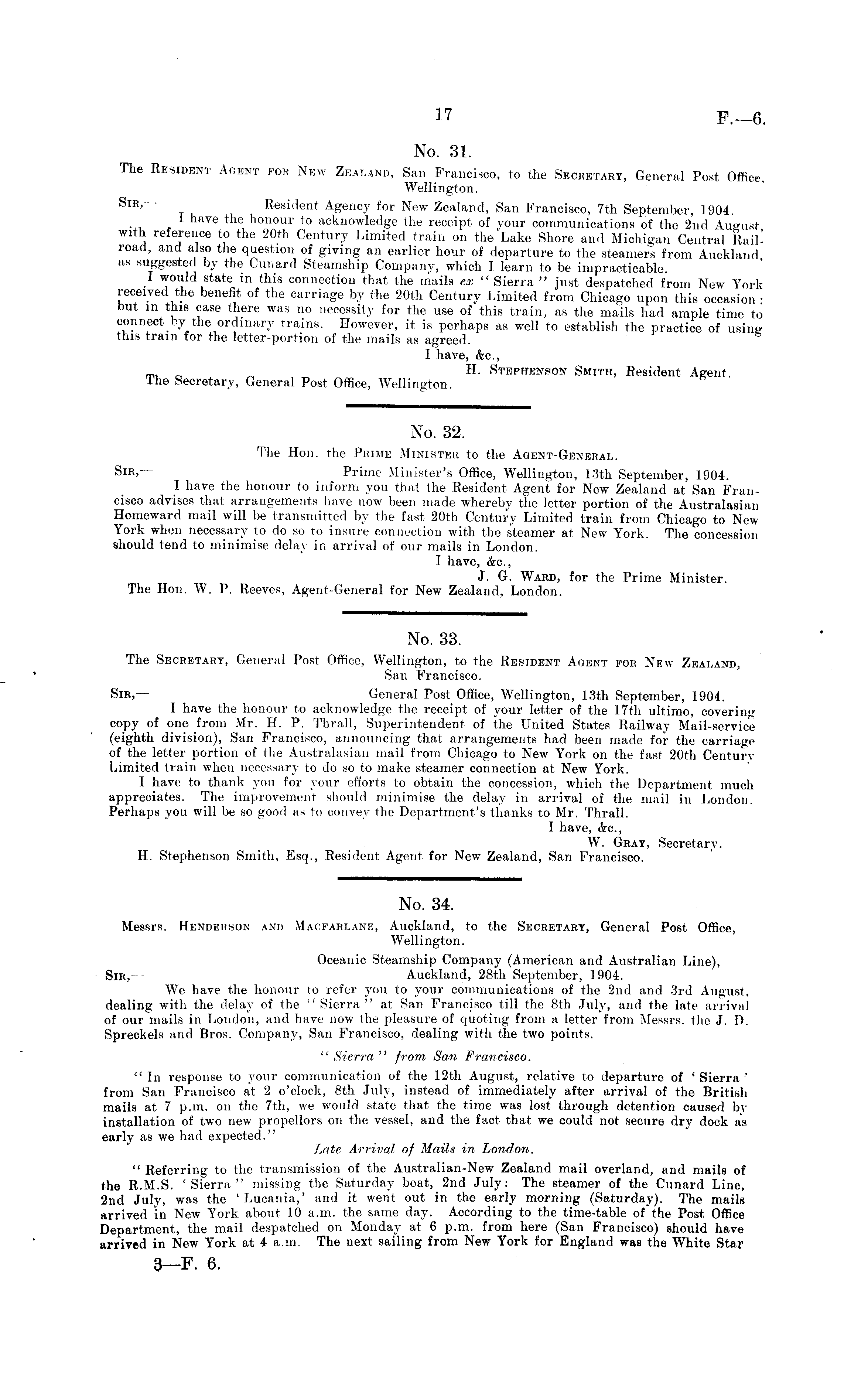 17 F.—6.

No. 31.

The Resident Agent for New Zealand, San Francisco, to the Secretary, General Post Office, Wellington.

Sir,— Resident Agency for New Zealand, San Francisco, 7th September, 1904.

I have the honour to acknowledge the receipt of your communications of the 2nd August, with reference to the 20th Century Limited train on the Lake Shore and Michigan Central Railroad, and also the question of giving an earlier hour of departure to the steamers from Auckland, as suggested by the Cunard Steamship Company, which I learn to be impracticable.

I would state in this connection that the mails ex "Sierra" just despatched from New York received the benefit of the carriage by the 20th Century Limited from Chicago upon this occasion; but in this case there was no necessity for the use of this train, as the mails had ample time to connect by the ordinary trains. However, it is perhaps as well to establish the practice of using this train for the letter-portion of the mails as agreed.

I have, &c.,
H. Stephenson Smith, Resident Agent.

The Secretary, General Post Office, Wellington.

No. 32.

The Hon. the Prime Minister to the Agent-General.

Sir,— Prime Minister's Office, Wellington, 13th September, 1904.

I have the honour to inform you that the Resident Agent for New Zealand at San Francisco advises that arrangements have now been made whereby the letter portion of the Australasian Homeward mail will be transmitted by the fast 20th Century Limited train from Chicago to New York when necessary to do so to insure connection with the steamer at New York. The concession should tend to minimise delay in arrival of our mails in London.

I have, &c.,
J. G. Ward, for the Prime Minister.

The Hon. W. P. Reeves, Agent-General for New Zealand, London.

No. 33.

The Secretary, General Post Office, Wellington, to the Resident Agent for New Zealand, San Francisco.

Sir,— General Post Office, Wellington, 13th September, 1904.

I have the honour to acknowledge the receipt of your letter of the 17th ultimo, covering copy of one from Mr. H. P. Thrall, Superintendent of the United States Railway Mail-service (eighth division), San Francisco, announcing that arrangements had been made for the carriage of the letter portion of the Australasian mail from Chicago to New York on the fast 20th Century Limited train when necessary to do so to make steamer connection at New York.

I have to thank you for your efforts to obtain the concession, which the Department much appreciates. The improvement should minimise the delay in arrival of the mail in London. Perhaps you will be so good as to convey the Department's thanks to Mr. Thrall.

I have, &c.,
W. Gray, Secretary.

H. Stephenson Smith, Esq., Resident Agent for New Zealand, San Francisco.

No. 34.

Messrs. Henderson and Macfarlane, Auckland, to the Secretary, General Post Office, Wellington.

Oceanic Steamship Company (American and Australian Line),
Sir,— Auckland, 28th September, 1904.

We have the honour to refer you to your communications of the 2nd and 3rd August, dealing with the delay of the "Sierra" at San Francisco till the 8th July, and the late arrival of our mails in London, and have now the pleasure of quoting from a letter from Messrs. the J. D. Spreckels and Bros. Company, San Francisco, dealing with the two points.

"Sierra" from San Francisco.

"In response to your communication of the 12th August, relative to departure of 'Sierra' from San Francisco at 2 o'clock, 8th July, instead of immediately after arrival of the British mails at 7 p.m. on the 7th, we would state that the time was lost through detention caused by installation of two new propellors on the vessel, and the fact that we could not secure dry dock as early as we had expected."

Late Arrival of Mails in London.

"Referring to the transmission of the Australian-New Zealand mail overland, and mails of the R.M.S. 'Sierra" missing the Saturday boat, 2nd July: The steamer of the Cunard Line, 2nd July, was the 'Lucania,' and it went out in the early morning (Saturday). The mails arrived in New York about 10 a.m. the same day. According to the time-table of the Post Office Department, the mail despatched on Monday at 6 p.m. from here (San Francisco) should have arrived in New York at 4 a.m. The next sailing from New York for England was the White Star

3—F. 6.